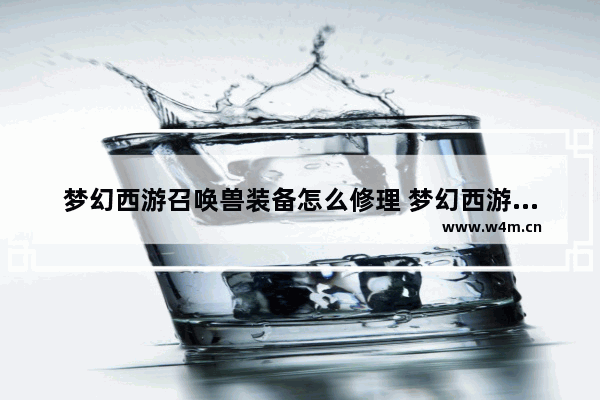 梦幻西游召唤兽装备怎么修理 梦幻西游...
www.w4m.cn